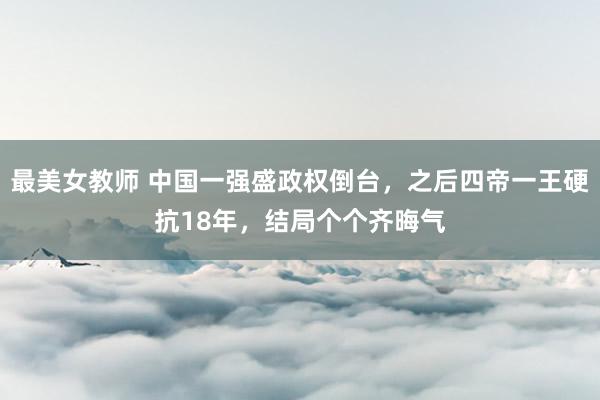 最美女教师 中国一强盛政权倒台，之后四帝一王硬抗18年，结局个个齐晦气